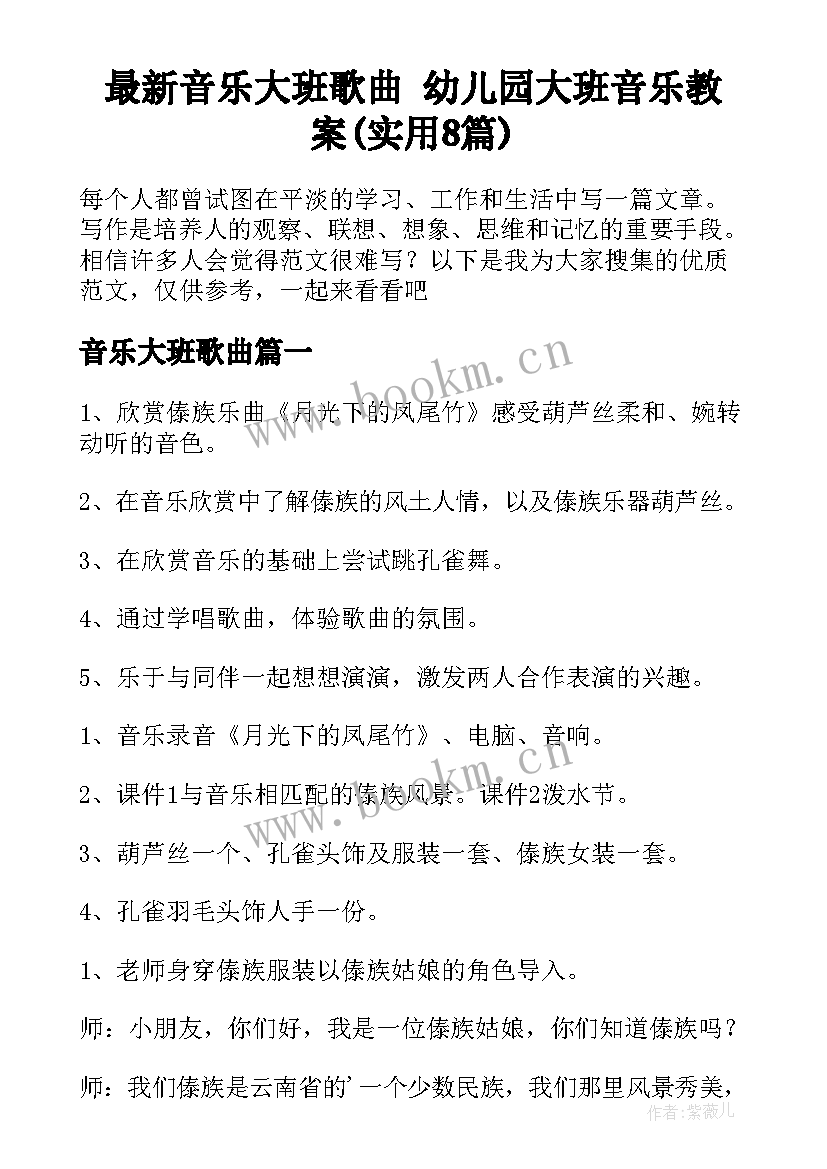 最新音乐大班歌曲 幼儿园大班音乐教案(实用8篇)

每个人都曾试图在平淡的学习、工作和生活中写一篇文章。写作是培养人的观察、联想、想象、思维和记忆的重要手段。相信许多人会觉得范文很难写？以下是我为大家搜集的优质范文，仅供参考，一起来看看吧

音乐大班歌曲篇一

www.bookm.cn

1、欣赏傣族乐曲《月光下的凤尾竹》感受葫芦丝柔和、婉转动听的音色。

2、在音乐欣赏中了解傣族的风土人情，以及傣族乐器葫芦丝。

3、在欣赏音乐的基础上尝试跳孔雀舞。

4、通过学唱歌曲，体验歌曲的氛围。

5、乐于与同伴一起想想演演，激发两人合作表演的兴趣。

1、音乐录音《月光下的凤尾竹》、电脑、音响。

www.bookm.cn

2、课件1与音乐相匹配的傣族风景。课件2泼水节。

3、葫芦丝一个、孔雀头饰及服装一套、傣族女装一套。

4、孔雀羽毛头饰人手一份。

1、老师身穿傣族服装以傣族姑娘的角色导入。

师：小朋友，你们好，我是一位傣族姑娘，你们知道傣族吗？

师：我们傣族是云南省的'一个少数民族，我们那里风景秀美，

作者：紫薇儿